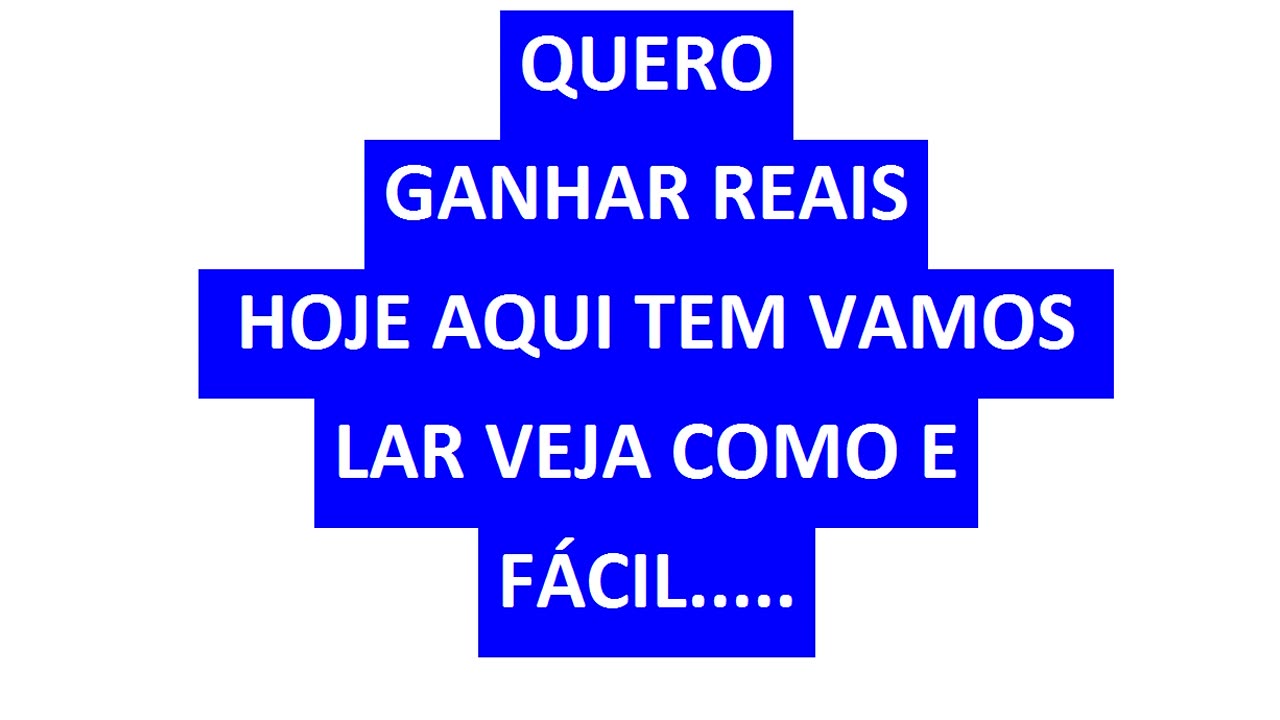 QUERO
GANHAR REAIS
HOJE AQUI TEM VAMOS
LAR VEJA COMO E
FÁCIL.....